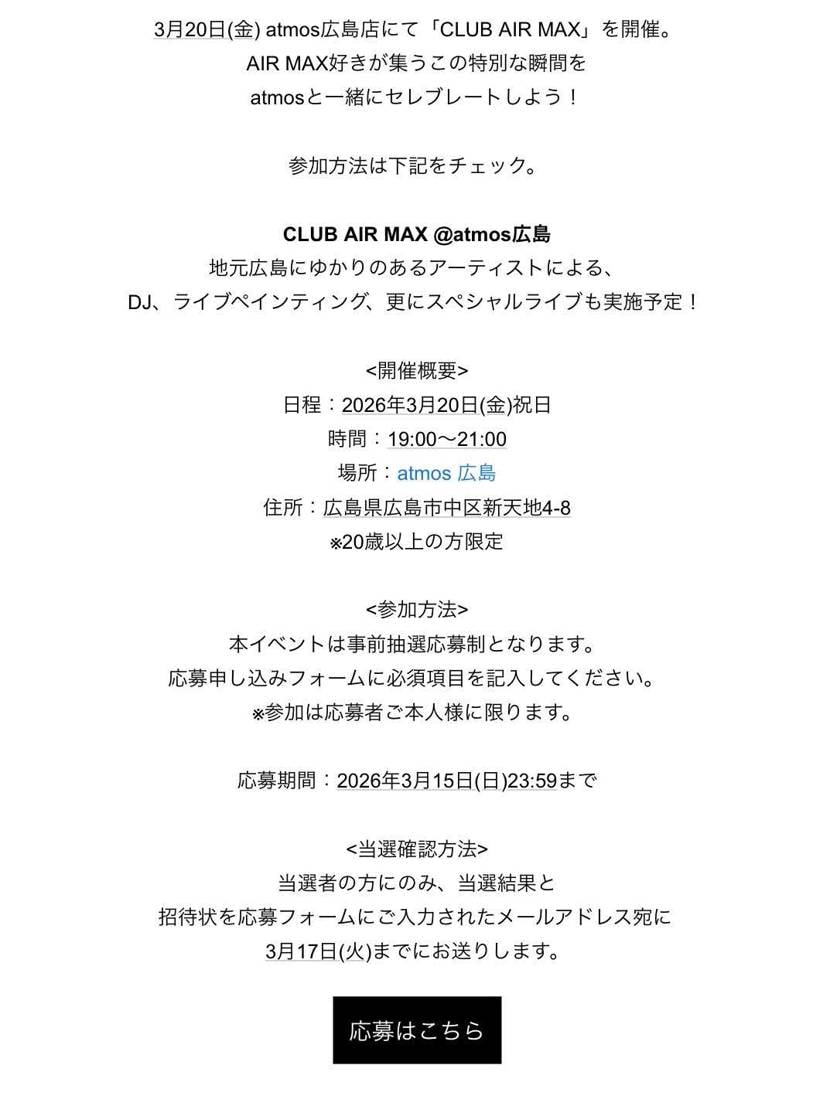 3月20日(金) atmos広島店にて「CLUB AIR MAX」を開催。
AIR MAX好きが集うこの特別な瞬間を
atmosと一緒にセレブレートしよう！

参加方法は下記をチェック。

CLUB AIR MAX @atmos広島
地元広島にゆかりのあるアーティストによる、
DJ、ライブペインティング、更にスペシャルライブも実施予定！

<開催概要>
日程：2026年3月20日(金)祝日
時間：19:00〜21:00
場所：atmos 広島
住所：広島県広島市中区新天地4-8
※20歳以上の方限定

<参加方法>
本イベントは事前抽選応募制となります。
応募申し込みフォームに必須項目を記入してください。
※参加は応募者ご本人様に限ります。

応募期間：2026年3月15日(日)23:59まで

<当選確認方法>
当選者の方にのみ、当選結果と
招待状を応募フォームにご入力されたメールアドレス宛に
3月17日(火)までにお送りします。

応募はこちら